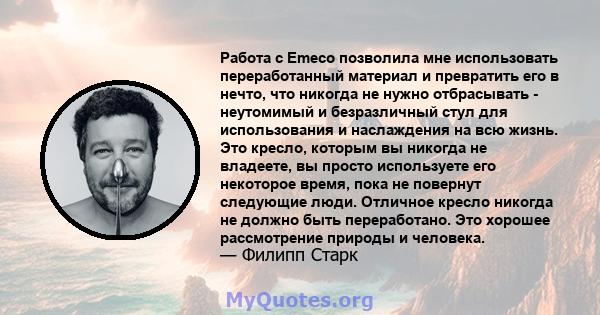 Работа с Emeco позволила мне использовать переработанный материал и превратить его в нечто, что никогда не нужно отбрасывать - неутомимый и безразличный стул для использования и наслаждения на всю жизнь. Это кресло, которым вы никогда не владеете, вы просто используете его некоторое время, пока не повернут следующие люди. Отличное кресло никогда не должно быть переработано. Это хорошее рассмотрение природы и человека.
— Филипп Старк

MyQuotes.org